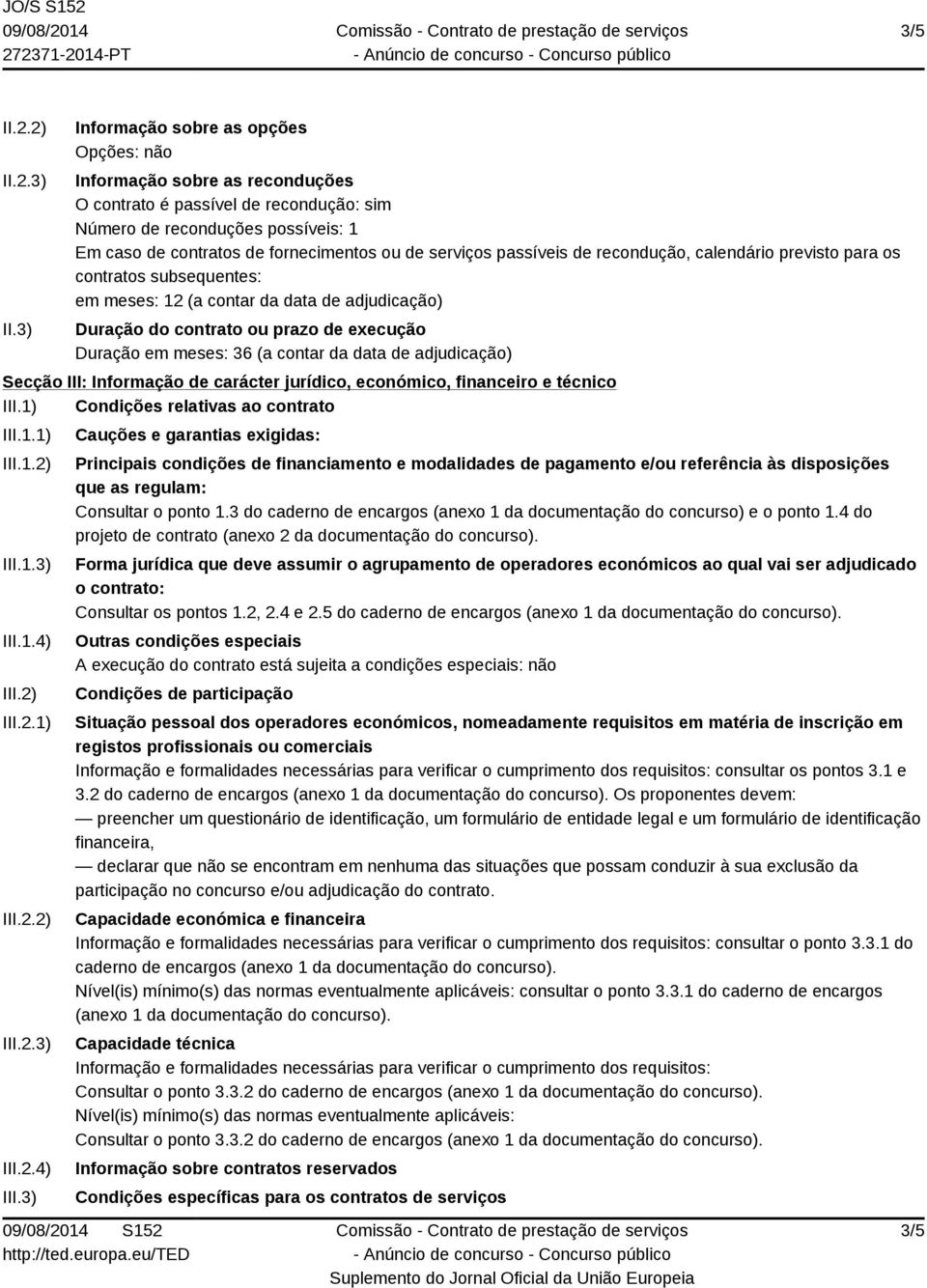 JO/S S152
09/08/2014
272371-2014-PT

Comissão - Contrato de prestação de serviços
- Anúncio de concurso - Concurso público

3/5

II.2.2) Informação sobre as opções
Opções: não

II.2.3) Informação sobre as reconduções
O contrato é passível de recondução: sim
Número de reconduções possíveis: 1
Em caso de contratos de fornecimentos ou de serviços passíveis de recondução, calendário previsto para os contratos subsequentes:
em meses: 12 (a contar da data de adjudicação)

II.3) Duração do contrato ou prazo de execução
Duração em meses: 36 (a contar da data de adjudicação)

Secção III: Informação de carácter jurídico, económico, financeiro e técnico

III.1) Condições relativas ao contrato

III.1.1) Cauções e garantias exigidas:

III.1.2) Principais condições de financiamento e modalidades de pagamento e/ou referência às disposições que as regulam:
Consultar o ponto 1.3 do caderno de encargos (anexo 1 da documentação do concurso) e o ponto 1.4 do projeto de contrato (anexo 2 da documentação do concurso).

III.1.3) Forma jurídica que deve assumir o agrupamento de operadores económicos ao qual vai ser adjudicado o contrato:
Consultar os pontos 1.2, 2.4 e 2.5 do caderno de encargos (anexo 1 da documentação do concurso).

III.1.4) Outras condições especiais
A execução do contrato está sujeita a condições especiais: não

III.2) Condições de participação

III.2.1) Situação pessoal dos operadores económicos, nomeadamente requisitos em matéria de inscrição em registos profissionais ou comerciais
Informação e formalidades necessárias para verificar o cumprimento dos requisitos: consultar os pontos 3.1 e 3.2 do caderno de encargos (anexo 1 da documentação do concurso). Os proponentes devem:
— preencher um questionário de identificação, um formulário de entidade legal e um formulário de identificação financeira,
— declarar que não se encontram em nenhuma das situações que possam conduzir à sua exclusão da participação no concurso e/ou adjudicação do contrato.

III.2.2) Capacidade económica e financeira
Informação e formalidades necessárias para verificar o cumprimento dos requisitos: consultar o ponto 3.3.1 do caderno de encargos (anexo 1 da documentação do concurso).
Nível(is) mínimo(s) das normas eventualmente aplicáveis: consultar o ponto 3.3.1 do caderno de encargos (anexo 1 da documentação do concurso).

III.2.3) Capacidade técnica
Informação e formalidades necessárias para verificar o cumprimento dos requisitos:
Consultar o ponto 3.3.2 do caderno de encargos (anexo 1 da documentação do concurso).
Nível(is) mínimo(s) das normas eventualmente aplicáveis:
Consultar o ponto 3.3.2 do caderno de encargos (anexo 1 da documentação do concurso).

III.2.4) Informação sobre contratos reservados

III.3) Condições específicas para os contratos de serviços

09/08/2014 S152
http://ted.europa.eu/TED

Comissão - Contrato de prestação de serviços
- Anúncio de concurso - Concurso público
Suplemento do Jornal Oficial da União Europeia

3/5